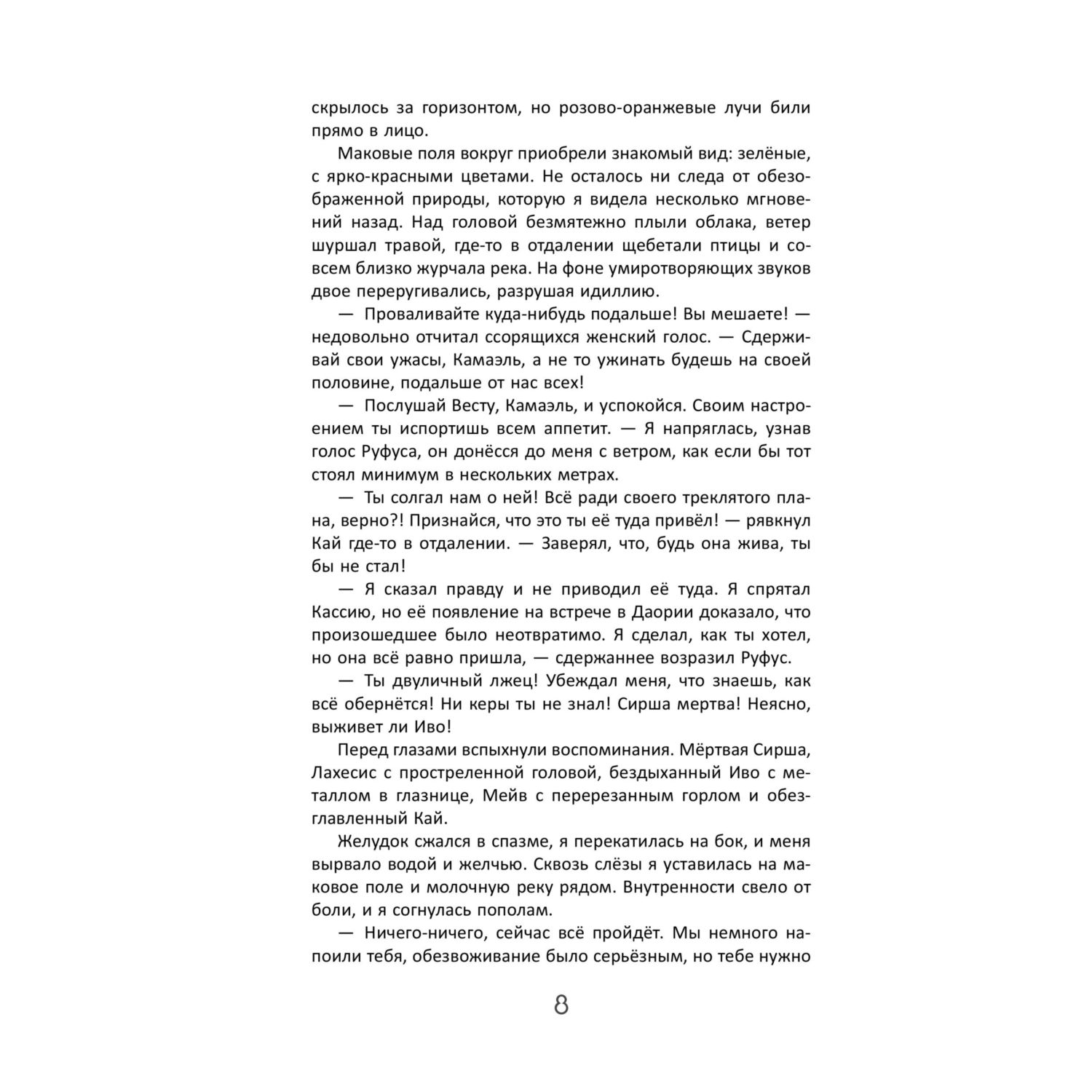 скрылось за горизонтом, но розово-оранжевые лучи били прямо в лицо.

Маковые поля вокруг приобрели знакомый вид: зелёные, с ярко-красными цветами. Не осталось ни следа от обезображенной природы, которую я видела несколько мгновений назад. Над головой безмятежно плыли облака, ветер шуршал травой, где-то в отдалении щебетали птицы и совсем близко журчала река. На фоне умиротворяющих звуков двое переругивались, разрушая идиллию.

— Проваливайте куда-нибудь подальше! Вы мешаете! — недовольно отчитал ссорящихся женский голос. — Сдерживай свои ужасы, Камаэль, а не то ужинать будешь на своей половине, подальше от нас всех!

— Послушай Весту, Камаэль, и успокойся. Своим настроением ты испортишь всем аппетит. — Я напряглась, узнав голос Руфуса, он донёсся до меня с ветром, как если бы тот стоял минимум в нескольких метрах.

— Ты солгал нам о ней! Всё ради своего треклятого плана, верно?! Признайся, что это ты её туда привёл! — рявкнул Кай где-то в отдалении. — Заверял, что, будь она жива, ты бы не стал!

— Я сказал правду и не приводил её туда. Я спрятал Кассию, но её появление на встрече в Даории доказало, что произошедшее было неотвратимо. Я сделал, как ты хотел, но она всё равно пришла, — сдержаннее возразил Руфус.

— Ты двуличный лжец! Убеждал меня, что знаешь, как всё обернётся! Ни керы ты не знал! Сирша мертва! Неясно, выживет ли Иво!

Перед глазами вспыхнули воспоминания. Мёртвая Сирша, Лахесис с простреленной головой, бездыханный Иво с металлом в глазнице, Мейв с перерезанным горлом и обезглавленный Кай.

Желудок сжался в спазме, я перекатилась на бок, и меня вырвало водой и желчью. Сквозь слёзы я уставилась на маковое поле и молочную реку рядом. Внутренности свело от боли, и я согнулась пополам.

— Ничего-ничего, сейчас всё пройдёт. Мы немного напоили тебя, обезвоживание было серьёзным, но тебе нужно

8